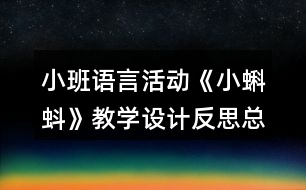 小班语言活动《小蝌蚪》教学设计反思总